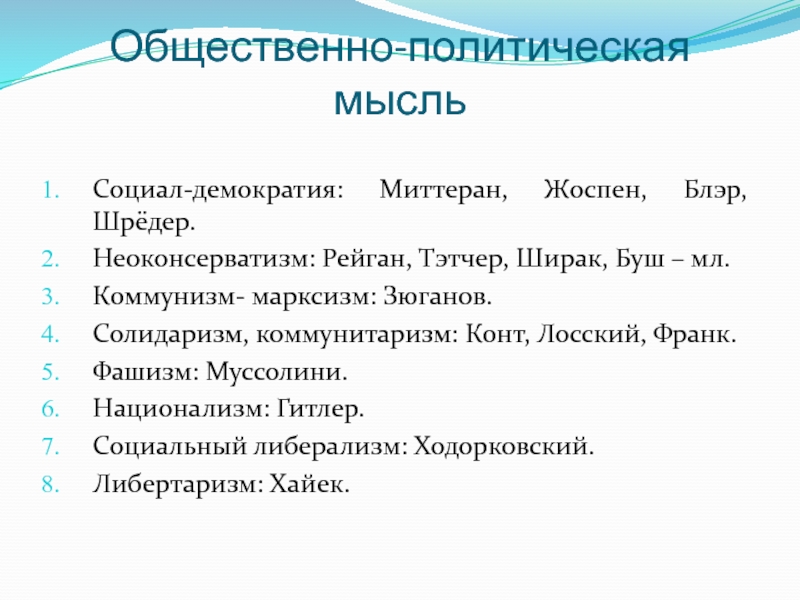 Общественно-политическая мысль

1. Социал-демократия: Миттеран, Жоспен, Блэр, Шрёдер.
2. Неоконсерватизм: Рейган, Тэтчер, Ширак, Буш – мл.
3. Коммунизм- марксизм: Зюганов.
4. Солидаризм, коммунитаризм: Конт, Лосский, Франк.
5. Фашизм: Муссолини.
6. Национализм: Гитлер.
7. Социальный либерализм: Ходорковский.
8. Либертаризм: Хайек.